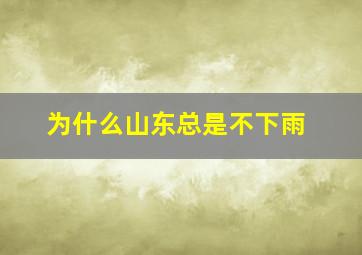 为什么山东总是不下雨